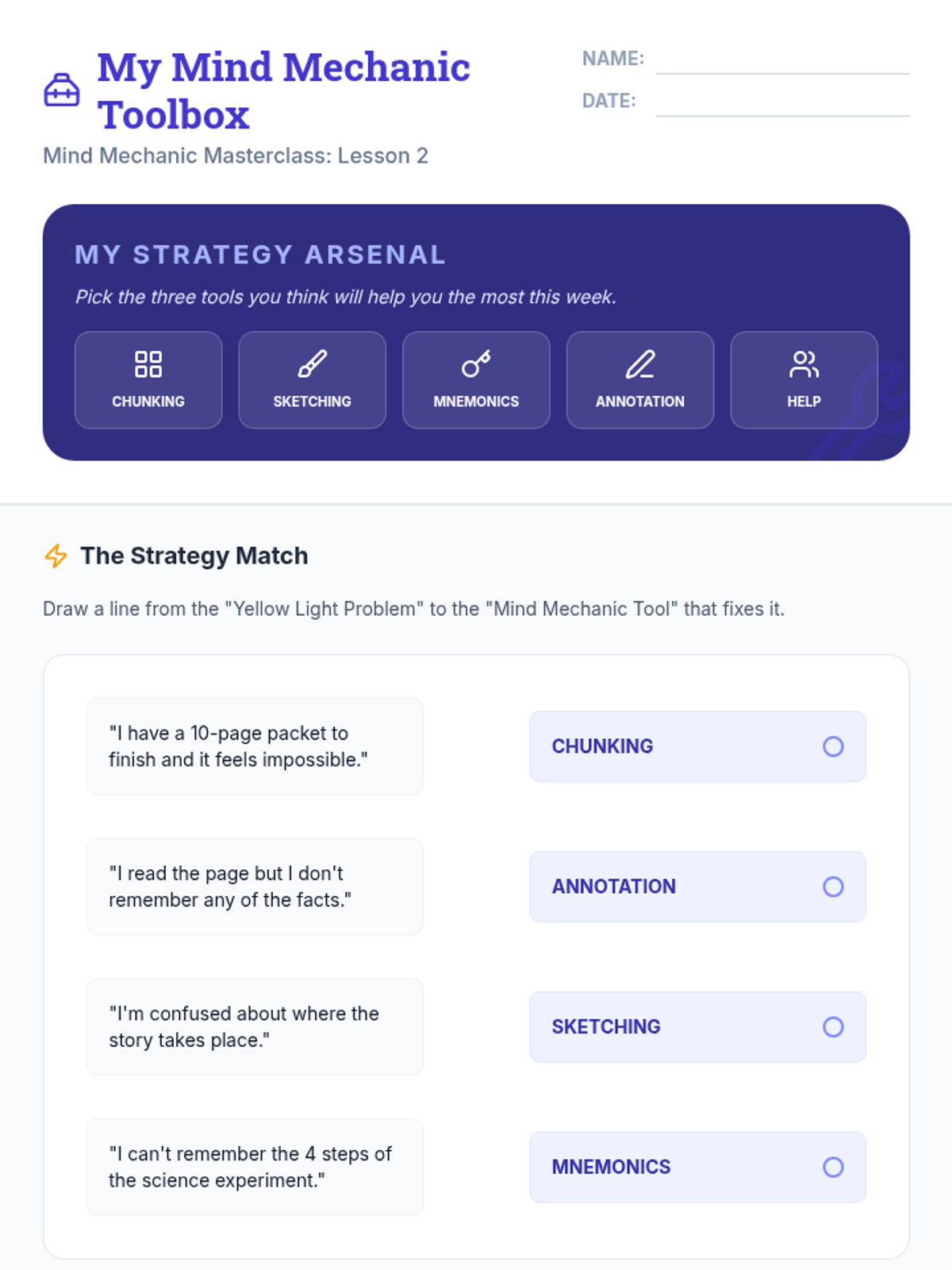 My Mind Mechanic Toolbox

Mind Mechanic Masterclass: Lesson 2

NAME: ____

DATE: ____

MY STRATEGY ARSENAL

Pick the three tools you think will help you the most this week.

CHUNKING

SKETCHING

MNEMONICS

ANNOTATION

HELP

The Strategy Match

Draw a line from the "Yellow Light Problem" to the "Mind Mechanic Tool" that fixes it.

"I have a 10-page packet to finish and it feels impossible."

"I read the page but I don't remember any of the facts."

"I'm confused about where the story takes place."

"I can't remember the 4 steps of the science experiment."

CHUNKING

ANNOTATION

SKETCHING

MNEMONICS